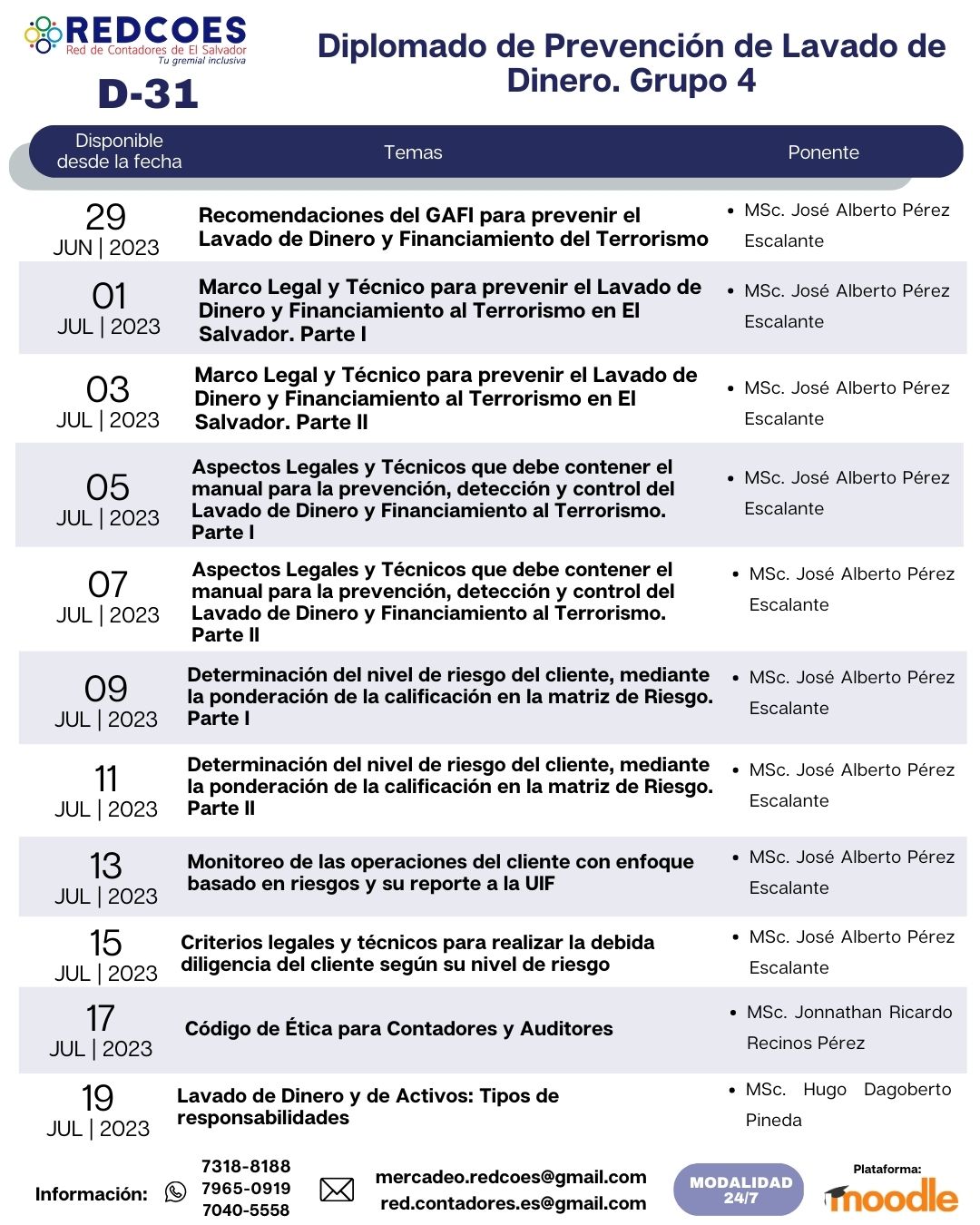 REDCOES
Red de Contadores de El Salvador
Tu gremial inclusiva

D-31

Diplomado de Prevención de Lavado de Dinero. Grupo 4

| Disponible desde la fecha | Temas | Ponente |
|---|---|---|
| 29 JUN \| 2023 | Recomendaciones del GAFI para prevenir el Lavado de Dinero y Financiamiento del Terrorismo | • MSc. José Alberto Pérez Escalante |
| 01 JUL \| 2023 | Marco Legal y Técnico para prevenir el Lavado de Dinero y Financiamiento al Terrorismo en El Salvador. Parte I | • MSc. José Alberto Pérez Escalante |
| 03 JUL \| 2023 | Marco Legal y Técnico para prevenir el Lavado de Dinero y Financiamiento al Terrorismo en El Salvador. Parte II | • MSc. José Alberto Pérez Escalante |
| 05 JUL \| 2023 | Aspectos Legales y Técnicos que debe contener el manual para la prevención, detección y control del Lavado de Dinero y Financiamiento al Terrorismo. Parte I | • MSc. José Alberto Pérez Escalante |
| 07 JUL \| 2023 | Aspectos Legales y Técnicos que debe contener el manual para la prevención, detección y control del Lavado de Dinero y Financiamiento al Terrorismo. Parte II | • MSc. José Alberto Pérez Escalante |
| 09 JUL \| 2023 | Determinación del nivel de riesgo del cliente, mediante la ponderación de la calificación en la matriz de Riesgo. Parte I | • MSc. José Alberto Pérez Escalante |
| 11 JUL \| 2023 | Determinación del nivel de riesgo del cliente, mediante la ponderación de la calificación en la matriz de Riesgo. Parte II | • MSc. José Alberto Pérez Escalante |
| 13 JUL \| 2023 | Monitoreo de las operaciones del cliente con enfoque basado en riesgos y su reporte a la UIF | • MSc. José Alberto Pérez Escalante |
| 15 JUL \| 2023 | Criterios legales y técnicos para realizar la debida diligencia del cliente según su nivel de riesgo | • MSc. José Alberto Pérez Escalante |
| 17 JUL \| 2023 | Código de Ética para Contadores y Auditores | • MSc. Jonnathan Ricardo Recinos Pérez |
| 19 JUL \| 2023 | Lavado de Dinero y de Activos: Tipos de responsabilidades | • MSc. Hugo Dagoberto Pineda |

Información: 7318-8188 7965-0919 7040-5558
mercadeo.redcoes@gmail.com
red.contadores.es@gmail.com
MODALIDAD 24/7
Plataforma: moodle